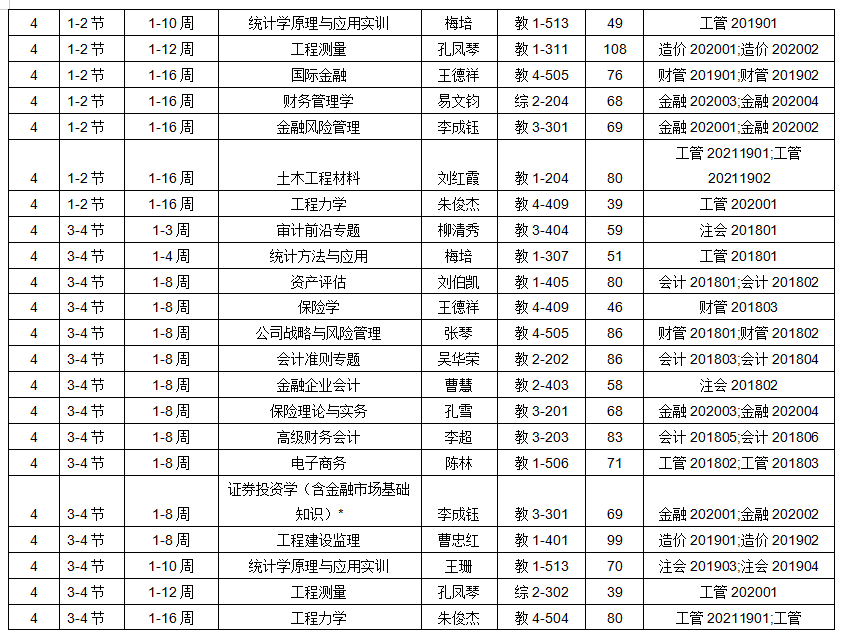 | 4 | 1-2节 | 1-10周 | 统计学原理与应用实训 | 梅培 | 教1-513 | 49 | 工管201901 |
|---|---|---|---|---|---|---|---|
| 4 | 1-2节 | 1-12周 | 工程测量 | 孔凤琴 | 教1-311 | 108 | 造价202001;造价202002 |
| 4 | 1-2节 | 1-16周 | 国际金融 | 王德祥 | 教4-505 | 76 | 财管201901;财管201902 |
| 4 | 1-2节 | 1-16周 | 财务管理学 | 易文钧 | 综2-204 | 68 | 金融202003;金融202004 |
| 4 | 1-2节 | 1-16周 | 金融风险管理 | 李成钰 | 教3-301 | 69 | 金融202001;金融202002 |
| 4 | 1-2节 | 1-16周 | 土木工程材料 | 刘红霞 | 教1-204 | 80 | 工管20211901;工管20211902 |
| 4 | 1-2节 | 1-16周 | 工程力学 | 朱俊杰 | 教4-409 | 39 | 工管202001 |
| 4 | 3-4节 | 1-3周 | 审计前沿专题 | 柳清秀 | 教3-404 | 59 | 注会201801 |
| 4 | 3-4节 | 1-4周 | 统计方法与应用 | 梅培 | 教1-307 | 51 | 工管201801 |
| 4 | 3-4节 | 1-8周 | 资产评估 | 刘伯凯 | 教1-405 | 80 | 会计201801;会计201802 |
| 4 | 3-4节 | 1-8周 | 保险学 | 王德祥 | 教4-409 | 46 | 财管201803 |
| 4 | 3-4节 | 1-8周 | 公司战略与风险管理 | 张琴 | 教4-505 | 86 | 财管201801;财管201802 |
| 4 | 3-4节 | 1-8周 | 会计准则专题 | 吴华荣 | 教2-202 | 86 | 会计201803;会计201804 |
| 4 | 3-4节 | 1-8周 | 金融企业会计 | 曹慧 | 教2-403 | 58 | 注会201802 |
| 4 | 3-4节 | 1-8周 | 保险理论与实务 | 孔雪 | 教3-201 | 68 | 金融202003;金融202004 |
| 4 | 3-4节 | 1-8周 | 高级财务会计 | 李超 | 教3-203 | 83 | 会计201805;会计201806 |
| 4 | 3-4节 | 1-8周 | 电子商务 | 陈林 | 教1-506 | 71 | 工管201802;工管201803 |
| 4 | 3-4节 | 1-8周 | 证券投资学（含金融市场基础知识）* | 李成钰 | 教3-301 | 69 | 金融202001;金融202002 |
| 4 | 3-4节 | 1-8周 | 工程建设监理 | 曹忠红 | 教1-401 | 99 | 造价201901;造价201902 |
| 4 | 3-4节 | 1-10周 | 统计学原理与应用实训 | 王珊 | 教1-513 | 70 | 注会201903;注会201904 |
| 4 | 3-4节 | 1-12周 | 工程测量 | 孔凤琴 | 综2-302 | 39 | 工管202001 |
| 4 | 3-4节 | 1-16周 | 工程力学 | 朱俊杰 | 教4-504 | 80 | 工管20211901;工管 |